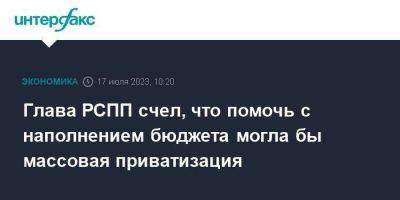 интерфакс

ЭКОНОМИКА 17 июля 2023, 10:20

Глава РСПП счел, что помочь с наполнением бюджета могла бы массовая приватизация